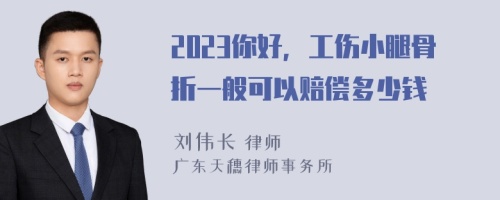 2023你好，工伤小腿骨折一般可以赔偿多少钱

刘伟长 律师
广东天穗律师事务所